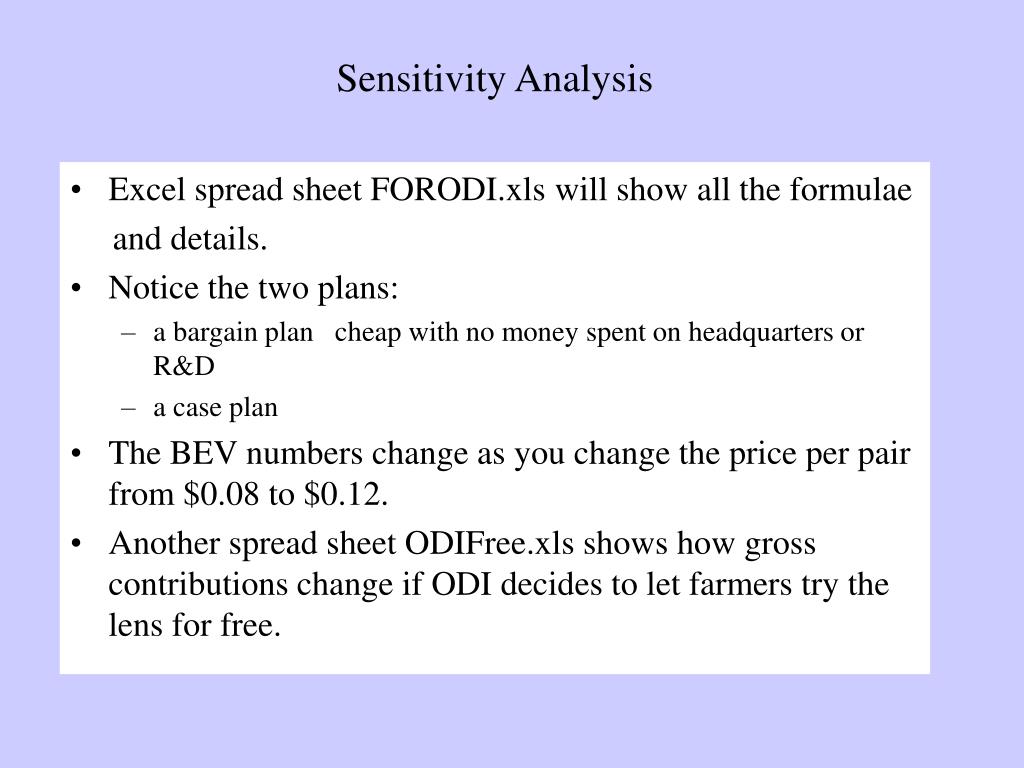 Sensitivity Analysis

• Excel spread sheet FORODI.xls will show all the formulae and details.
• Notice the two plans:
– a bargain plan cheap with no money spent on headquarters or R&D
– a case plan
• The BEV numbers change as you change the price per pair from \$0.08 to \$0.12.
• Another spread sheet ODIFree.xls shows how gross contributions change if ODI decides to let farmers try the lens for free.